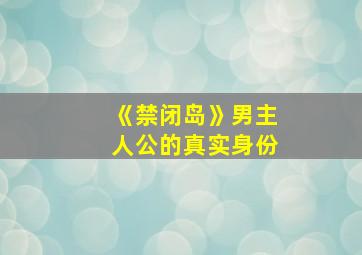 《禁闭岛》男主人公的真实身份